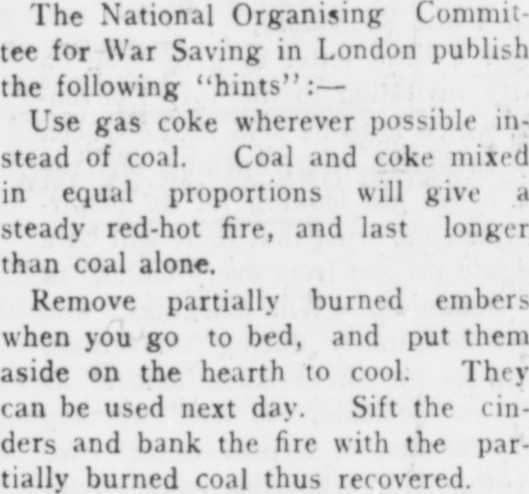 The National Organising Committee for War Saving in London publish the following "hints":—

Use gas coke wherever possible instead of coal. Coal and coke mixed in equal proportions will give a steady red-hot fire, and last longer than coal alone.

Remove partially burned embers when you go to bed, and put them aside on the hearth to cool. They can be used next day. Sift the cinders and bank the fire with the partially burned coal thus recovered.